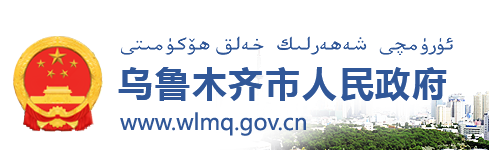 ئۈرۈمچى شەھەرلىك خەلق ھۆكۈمىتى
乌鲁木齐市人民政府
www.wlmq.gov.cn